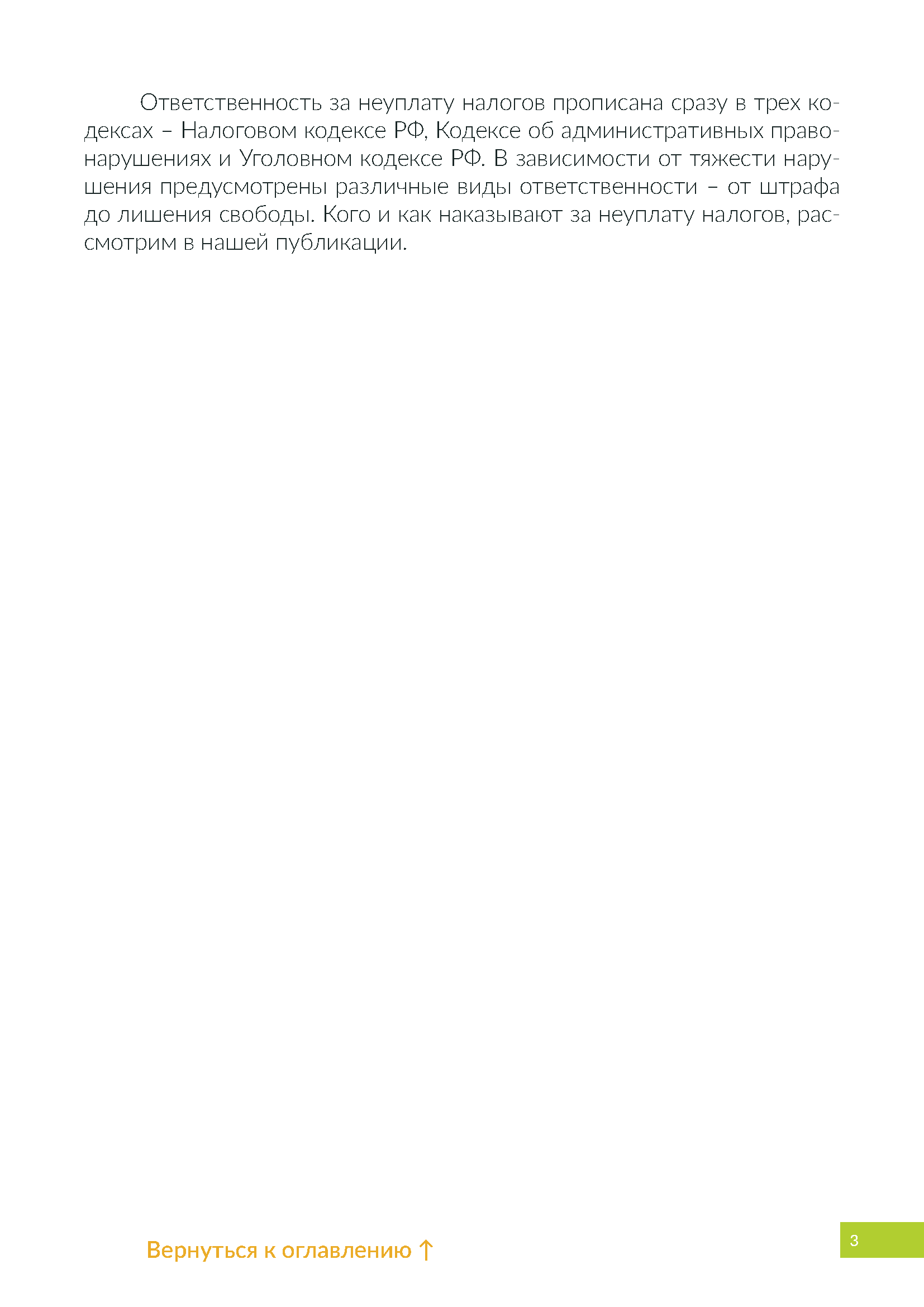 Ответственность за неуплату налогов прописана сразу в трех кодексах – Налоговом кодексе РФ, Кодексе об административных правонарушениях и Уголовном кодексе РФ. В зависимости от тяжести нарушения предусмотрены различные виды ответственности – от штрафа до лишения свободы. Кого и как наказывают за неуплату налогов, рассмотрим в нашей публикации.

Вернуться к оглавлению ↑

3